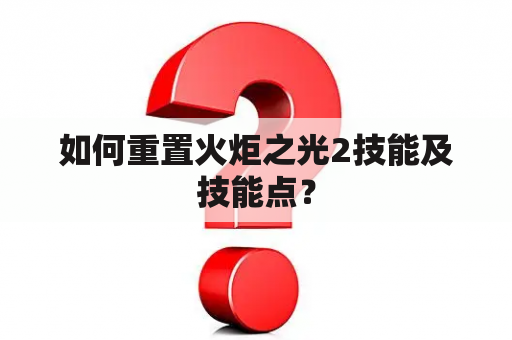 如何重置火炬之光2技能及技能点？